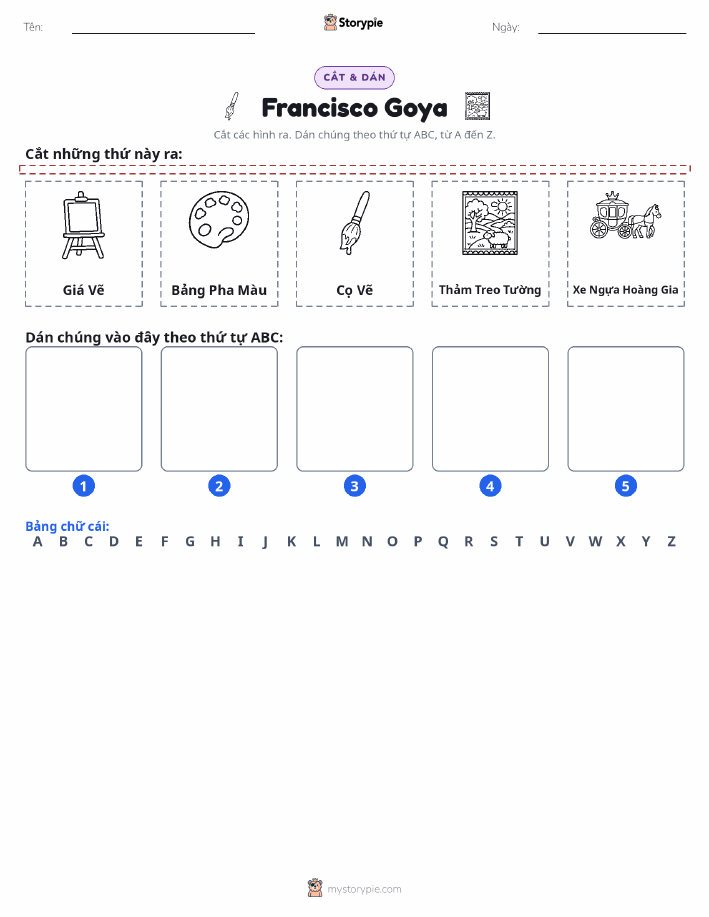 Tên:

Storypie

Ngày:

CẮT & DÁN

Francisco Goya

Cắt các hình ra. Dán chúng theo thứ tự ABC, từ A đến Z.

Cắt những thứ này ra:

Giá Vẽ

Bảng Pha Màu

Cọ Vẽ

Thảm Treo Tường

Xe Ngựa Hoàng Gia

Dán chúng vào đây theo thứ tự ABC:

1

2

3

4

5

Bảng chữ cái:

A B C D E F G H I J K L M N O P Q R S T U V W X Y Z

mystorypie.com